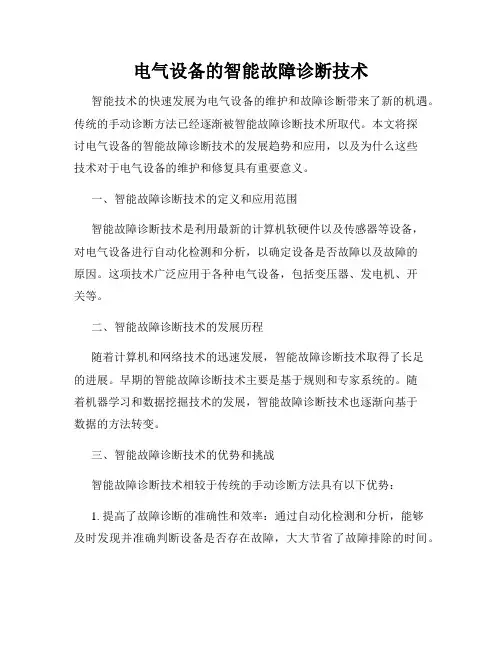 电气设备的智能故障诊断技术

智能技术的快速发展为电气设备的维护和故障诊断带来了新的机遇。传统的手动诊断方法已经逐渐被智能故障诊断技术所取代。本文将探讨电气设备的智能故障诊断技术的发展趋势和应用，以及为什么这些技术对于电气设备的维护和修复具有重要意义。

一、智能故障诊断技术的定义和应用范围

智能故障诊断技术是利用最新的计算机软硬件以及传感器等设备，对电气设备进行自动化检测和分析，以确定设备是否故障以及故障的原因。这项技术广泛应用于各种电气设备，包括变压器、发电机、开关等。

二、智能故障诊断技术的发展历程

随着计算机和网络技术的迅速发展，智能故障诊断技术取得了长足的进展。早期的智能故障诊断技术主要是基于规则和专家系统的。随着机器学习和数据挖掘技术的发展，智能故障诊断技术也逐渐向基于数据的方法转变。

三、智能故障诊断技术的优势和挑战

智能故障诊断技术相较于传统的手动诊断方法具有以下优势：

1. 提高了故障诊断的准确性和效率：通过自动化检测和分析，能够及时发现并准确判断设备是否存在故障，大大节省了故障排除的时间。